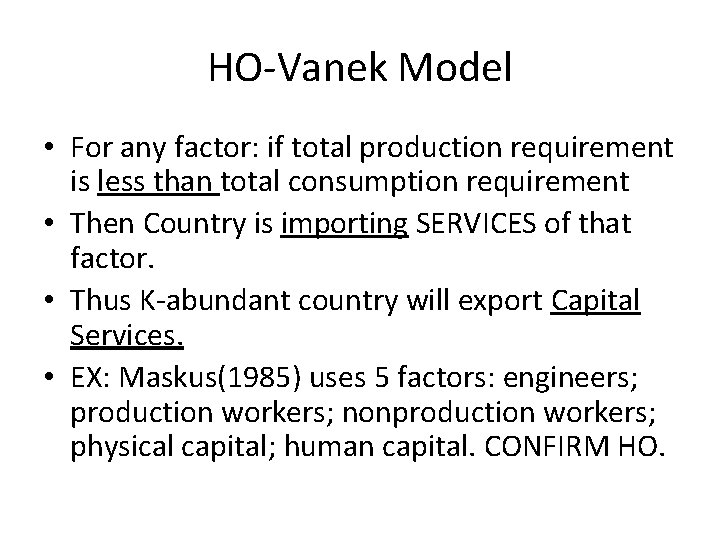 HO-Vanek Model

• For any factor: if total production requirement is less than total consumption requirement
• Then Country is importing SERVICES of that factor.
• Thus K-abundant country will export Capital Services.
• EX: Maskus(1985) uses 5 factors: engineers; production workers; nonproduction workers; physical capital; human capital. CONFIRM HO.